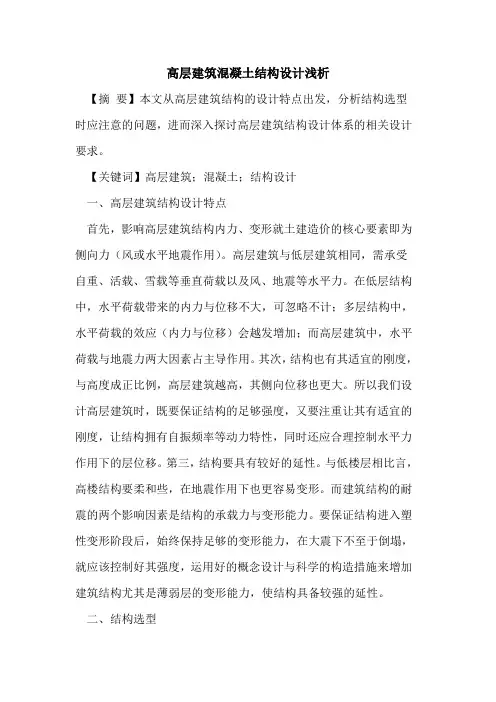 高层建筑混凝土结构设计浅析

【摘 要】本文从高层建筑结构的设计特点出发，分析结构选型时应注意的问题，进而深入探讨高层建筑结构设计体系的相关设计要求。

【关键词】高层建筑；混凝土；结构设计

一、高层建筑结构设计特点

首先，影响高层建筑结构内力、变形就土建造价的核心要素即为侧向力（风或水平地震作用）。高层建筑与低层建筑相同，需承受自重、活载、雪载等垂直荷载以及风、地震等水平力。在低层结构中，水平荷载带来的内力与位移不大，可忽略不计；多层结构中，水平荷载的效应（内力与位移）会越发增加；而高层建筑中，水平荷载与地震力两大因素占主导作用。其次，结构也有其适宜的刚度，与高度成正比例，高层建筑越高，其侧向位移也更大。所以我们设计高层建筑时，既要保证结构的足够强度，又要注重让其有适宜的刚度，让结构拥有自振频率等动力特性，同时还应合理控制水平力作用下的层位移。第三，结构要具有较好的延性。与低楼层相比言，高楼结构要柔和些，在地震作用下也更容易变形。而建筑结构的耐震的两个影响因素是结构的承载力与变形能力。要保证结构进入塑性变形阶段后，始终保持足够的变形能力，在大震下不至于倒塌，就应该控制好其强度，运用好的概念设计与科学的构造措施来增加建筑结构尤其是薄弱层的变形能力，使结构具备较强的延性。

二、结构选型